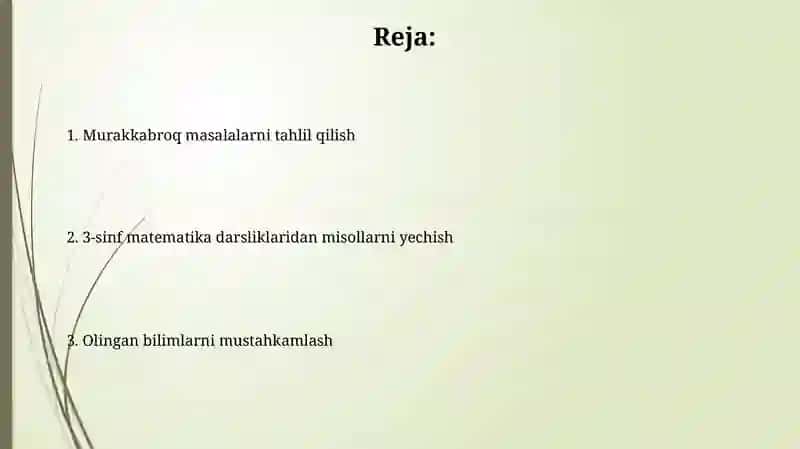 Reja:

1. Murakkabroq masalalarni tahlil qilish

2. 3-sinf matematika darsliklaridan misollarni yechish

3. Olingan bilimlarni mustahkamlash